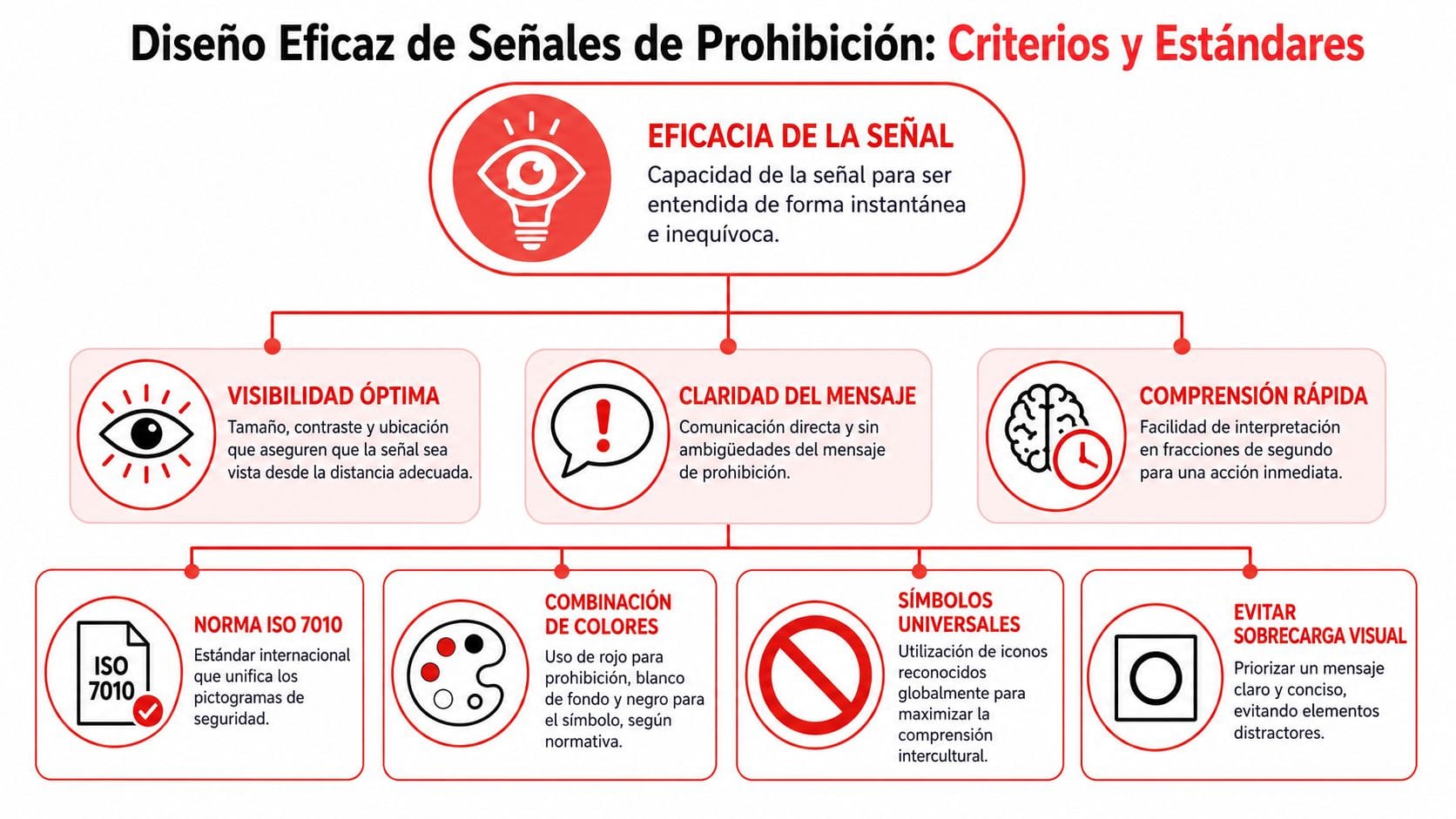 Diseño Eficaz de Señales de Prohibición: Criterios y Estándares

EFICACIA DE LA SEÑAL
Capacidad de la señal para ser entendida de forma instantánea e inequívoca.

VISIBILIDAD ÓPTIMA
Tamaño, contraste y ubicación que aseguren que la señal sea vista desde la distancia adecuada.

CLARIDAD DEL MENSAJE
Comunicación directa y sin ambigüedades del mensaje de prohibición.

COMPRENSIÓN RÁPIDA
Facilidad de interpretación en fracciones de segundo para una acción inmediata.

ISO 7010

NORMA ISO 7010
Estándar internacional que unifica los pictogramas de seguridad.

COMBINACIÓN DE COLORES
Uso de rojo para prohibición, blanco de fondo y negro para el símbolo, según normativa.

SÍMBOLOS UNIVERSALES
Utilización de iconos reconocidos globalmente para maximizar la comprensión intercultural.

EVITAR SOBRECARGA VISUAL
Priorizar un mensaje claro y conciso, evitando elementos distractores.